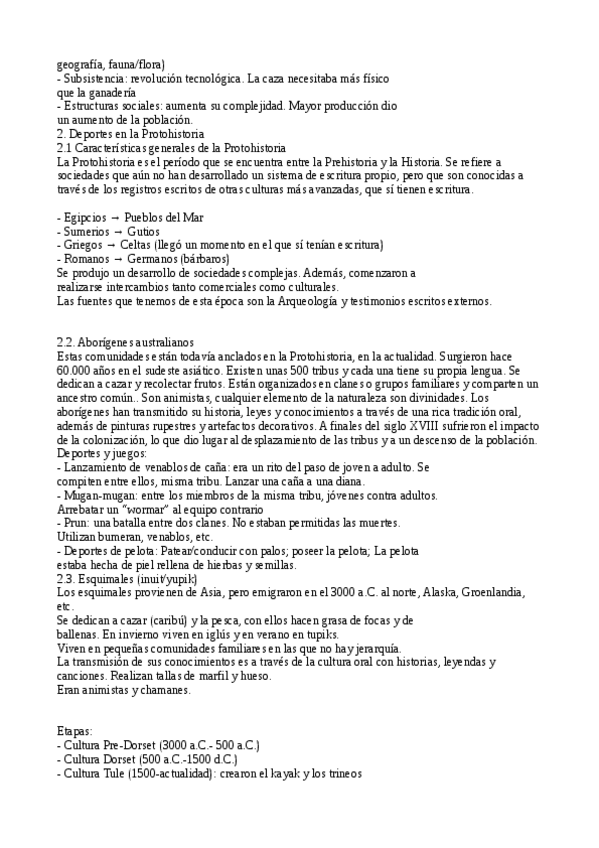 geografía, fauna/flora)
- Subsistencia: revolución tecnológica. La caza necesitaba más físico que la ganadería
- Estructuras sociales: aumenta su complejidad. Mayor producción dio un aumento de la población.
2. Deportes en la Protohistoria
2.1 Características generales de la Protohistoria
La Protohistoria es el período que se encuentra entre la Prehistoria y la Historia. Se refiere a sociedades que aún no han desarrollado un sistema de escritura propio, pero que son conocidas a través de los registros escritos de otras culturas más avanzadas, que sí tienen escritura.

- Egipcios → Pueblos del Mar
- Sumerios → Gutios
- Griegos → Celtas (llegó un momento en el que sí tenían escritura)
- Romanos → Germanos (bárbaros)
Se produjo un desarrollo de sociedades complejas. Además, comenzaron a realizarse intercambios tanto comerciales como culturales.
Las fuentes que tenemos de esta época son la Arqueología y testimonios escritos externos.

2.2. Aborígenes australianos
Estas comunidades están todavía anclados en la Protohistoria, en la actualidad. Surgieron hace 60.000 años en el sudeste asiático. Existen unas 500 tribus y cada una tiene su propia lengua. Se dedican a cazar y recolectar frutos. Están organizados en clanes o grupos familiares y comparten un ancestro común.. Son animistas, cualquier elemento de la naturaleza son divinidades. Los aborígenes han transmitido su historia, leyes y conocimientos a través de una rica tradición oral, además de pinturas rupestres y artefactos decorativos. A finales del siglo XVIII sufrieron el impacto de la colonización, lo que dio lugar al desplazamiento de las tribus y a un descenso de la población.
Deportes y juegos:
- Lanzamiento de venablos de caña: era un rito del paso de joven a adulto. Se compiten entre ellos, misma tribu. Lanzar una caña a una diana.
- Mugan-mugan: entre los miembros de la misma tribu, jóvenes contra adultos. Arrebatar un "wormar" al equipo contrario
- Prun: una batalla entre dos clanes. No estaban permitidas las muertes. Utilizan bumeran, venablos, etc.
- Deportes de pelota: Patear/conducir con palos; poseer la pelota; La pelota estaba hecha de piel rellena de hierbas y semillas.
2.3. Esquimales (inuit/yupik)
Los esquimales provienen de Asia, pero emigraron en el 3000 a.C. al norte, Alaska, Groenlandia, etc.
Se dedican a cazar (caribú) y la pesca, con ellos hacen grasa de focas y de ballenas. En invierno viven en iglús y en verano en tupiks.
Viven en pequeñas comunidades familiares en las que no hay jerarquía.
La transmisión de sus conocimientos es a través de la cultura oral con historias, leyendas y canciones. Realizan tallas de marfil y hueso.
Eran animistas y chamanes.

Etapas:
- Cultura Pre-Dorset (3000 a.C.- 500 a.C.)
- Cultura Dorset (500 a.C.-1500 d.C.)
- Cultura Tule (1500-actualidad): crearon el kayak y los trineos